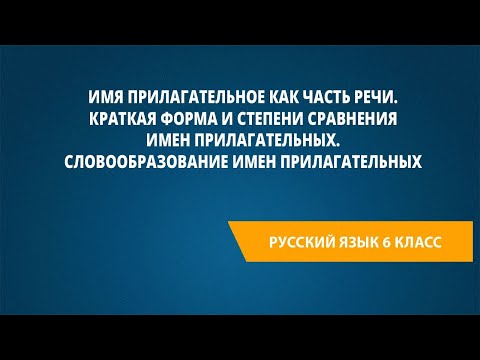 ИМЯ ПРИЛАГАТЕЛЬНОЕ КАК ЧАСТЬ РЕЧИ. КРАТКАЯ ФОРМА И СТЕПЕНИ СРАВНЕНИЯ ИМЕН ПРИЛАГАТЕЛЬНЫХ. СЛОВООБРАЗОВАНИЕ ИМЕН ПРИЛАГАТЕЛЬНЫХ

РУССКИЙ ЯЗЫК 6 КЛАСС